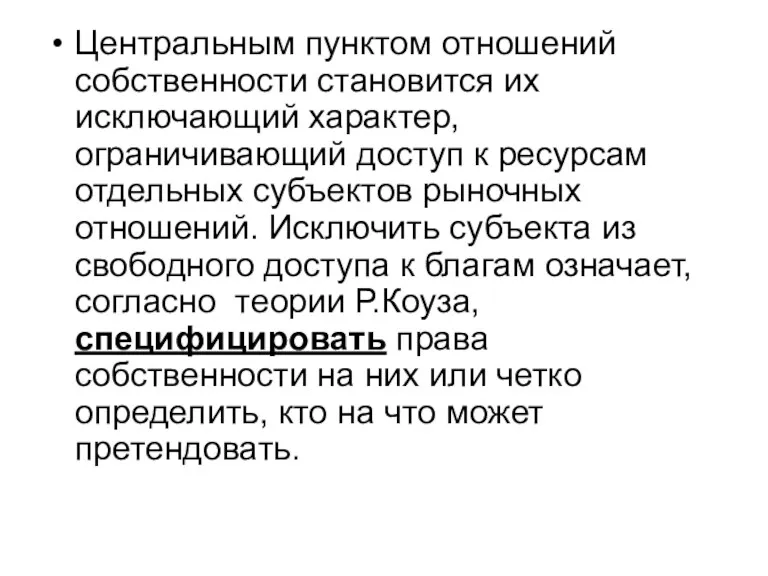 • Центральным пунктом отношений собственности становится их исключающий характер, ограничивающий доступ к ресурсам отдельных субъектов рыночных отношений. Исключить субъекта из свободного доступа к благам означает, согласно  теории Р.Коуза, специфицировать права собственности на них или четко определить, кто на что может претендовать.